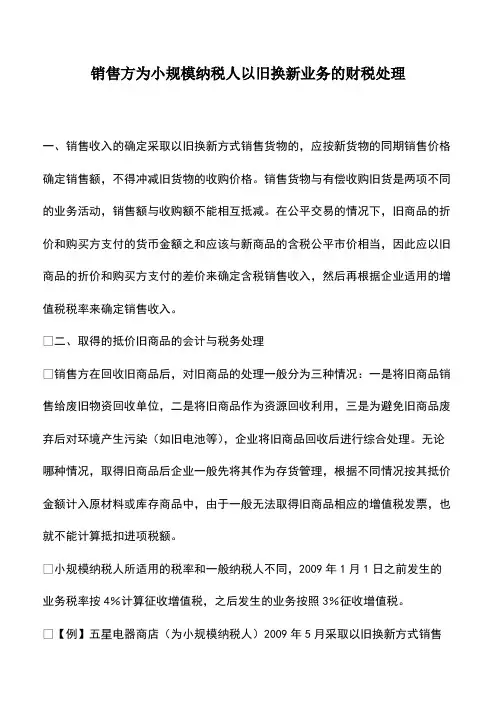 销售方为小规模纳税人以旧换新业务的财税处理

一、销售收入的确定采取以旧换新方式销售货物的，应按新货物的同期销售价格确定销售额，不得冲减旧货物的收购价格。销售货物与有偿收购旧货是两项不同的业务活动，销售额与收购额不能相互抵减。在公平交易的情况下，旧商品的折价和购买方支付的货币金额之和应该与新商品的含税公平市价相当，因此应以旧商品的折价和购买方支付的差价来确定含税销售收入，然后再根据企业适用的增值税税率来确定销售收入。

□二、取得的抵价旧商品的会计与税务处理

□销售方在回收旧商品后，对旧商品的处理一般分为三种情况：一是将旧商品销售给废旧物资回收单位，二是将旧商品作为资源回收利用，三是为避免旧商品废弃后对环境产生污染（如旧电池等），企业将旧商品回收后进行综合处理。无论哪种情况，取得旧商品后企业一般先将其作为存货管理，根据不同情况按其抵价金额计入原材料或库存商品中，由于一般无法取得旧商品相应的增值税发票，也就不能计算抵扣进项税额。

□小规模纳税人所适用的税率和一般纳税人不同，2009 年 1 月 1 日之前发生的业务税率按 4%计算征收增值税，之后发生的业务按照 3%征收增值税。

□【例】五星电器商店（为小规模纳税人）2009 年 5 月采取以旧换新方式销售